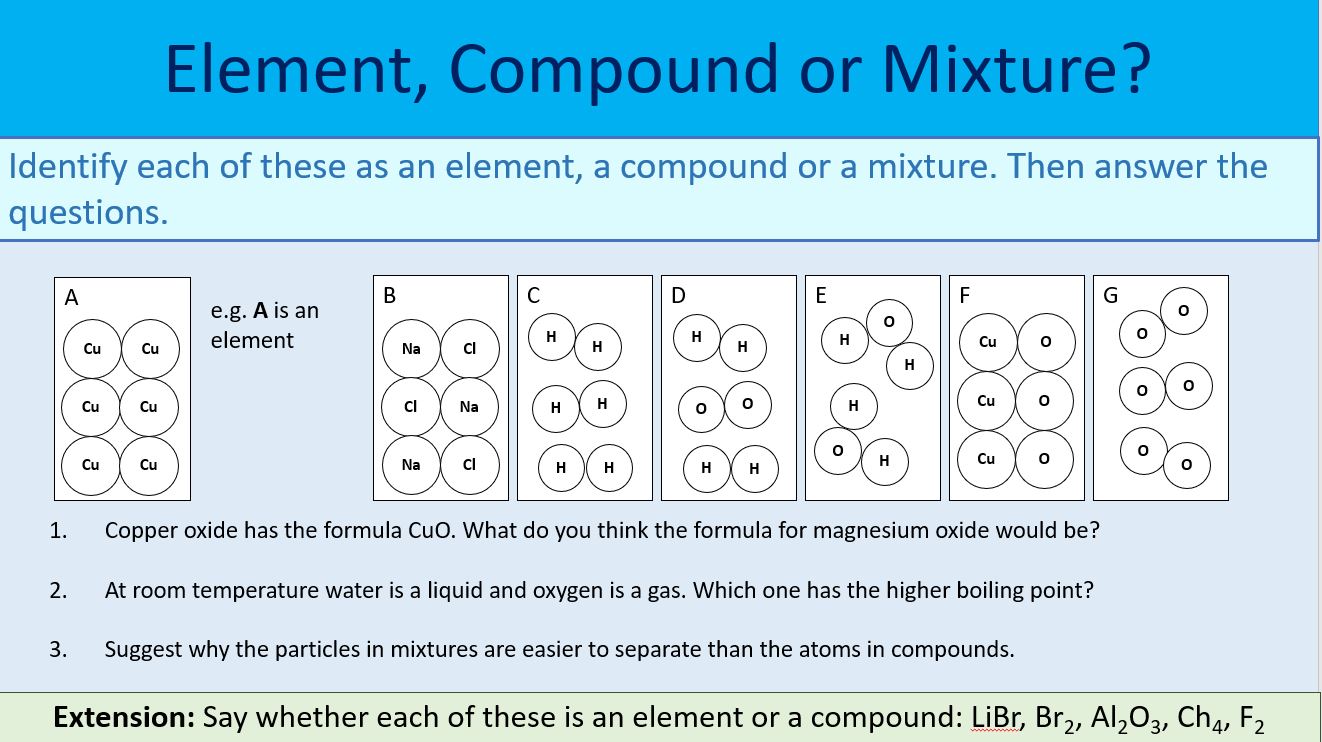 Element, Compound or Mixture?

Identify each of these as an element, a compound or a mixture. Then answer the questions.

A
Cu Cu
Cu Cu
Cu Cu

e.g. **A** is an element

B
Na Cl
Cl Na
Na Cl

C
H H
H H
H H

D
H H
O O
H H

E
O
H
H
H
O H

F
Cu O
Cu O
Cu O

G
O
O
O O
O
O

1. Copper oxide has the formula CuO. What do you think the formula for magnesium oxide would be?

2. At room temperature water is a liquid and oxygen is a gas. Which one has the higher boiling point?

3. Suggest why the particles in mixtures are easier to separate than the atoms in compounds.

**Extension:** Say whether each of these is an element or a compound: LiBr, $Br_2$, $Al_2O_3$, $Ch_4$, $F_2$